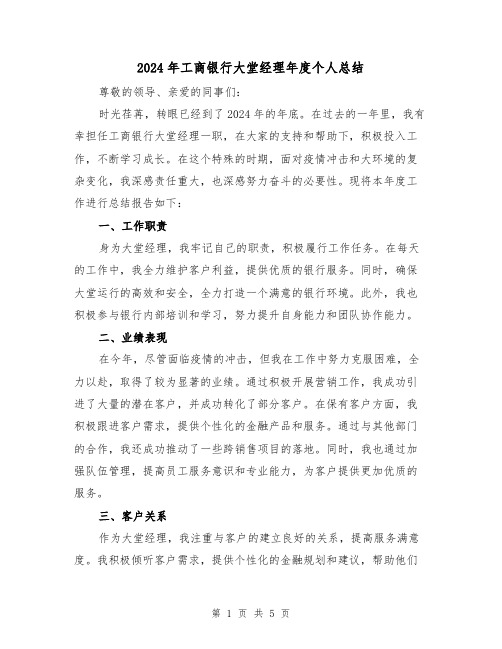 2024年工商银行大堂经理年度个人总结

尊敬的领导、亲爱的同事们:

时光荏苒，转眼已经到了2024年的年底。在过去的一年里，我有幸担任工商银行大堂经理一职，在大家的支持和帮助下，积极投入工作，不断学习成长。在这个特殊的时期，面对疫情冲击和大环境的复杂变化，我深感责任重大，也深感努力奋斗的必要性。现将本年度工作进行总结报告如下:

一、工作职责

身为大堂经理，我牢记自己的职责，积极履行工作任务。在每天的工作中，我全力维护客户利益，提供优质的银行服务。同时，确保大堂运行的高效和安全，全力打造一个满意的银行环境。此外，我也积极参与银行内部培训和学习，努力提升自身能力和团队协作能力。

二、业绩表现

在今年，尽管面临疫情的冲击，但我在工作中努力克服困难，全力以赴，取得了较为显著的业绩。通过积极开展营销工作，我成功引进了大量的潜在客户，并成功转化了部分客户。在保有客户方面，我积极跟进客户需求，提供个性化的金融产品和服务。通过与其他部门的合作，我还成功推动了一些跨销售项目的落地。同时，我也通过加强队伍管理，提高员工服务意识和专业能力，为客户提供更加优质的服务。

三、客户关系

作为大堂经理，我注重与客户的建立良好的关系，提高服务满意度。我积极倾听客户需求，提供个性化的金融规划和建议，帮助他们

第 1 页 共 5 页